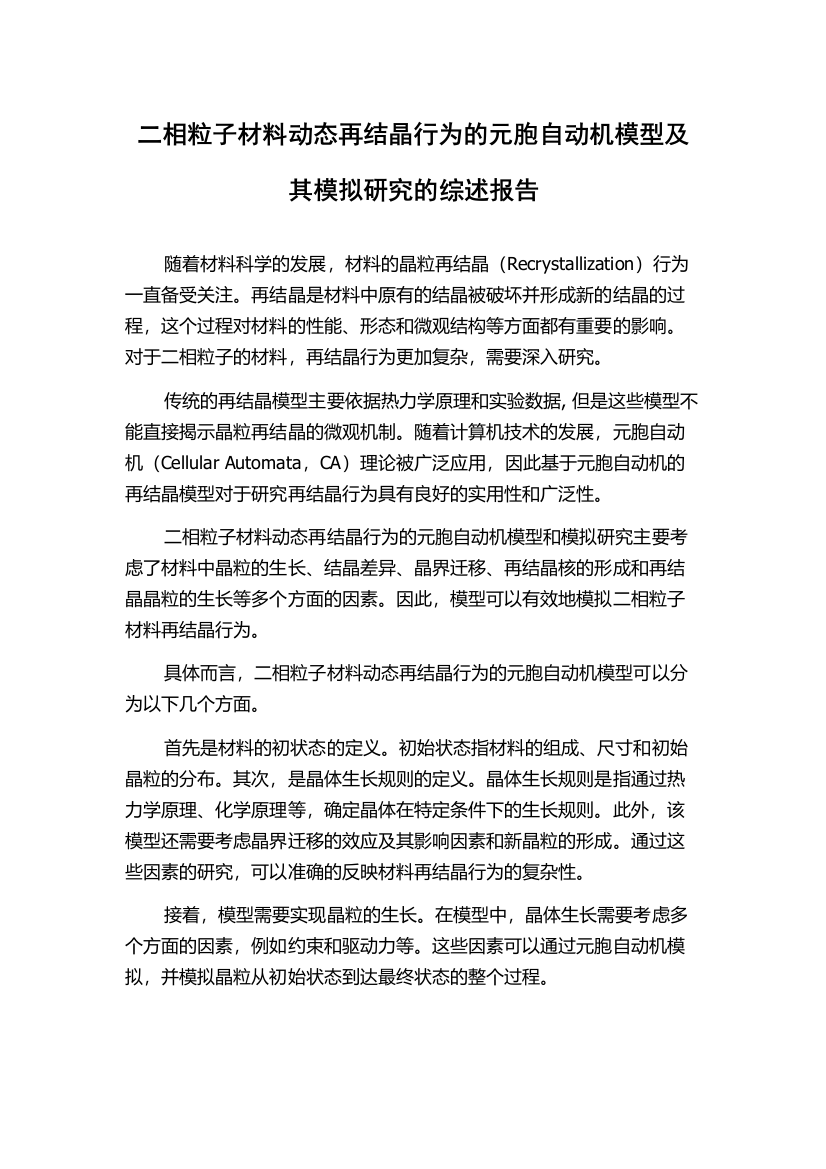 二相粒子材料动态再结晶行为的元胞自动机模型及其模拟研究的综述报告

随着材料科学的发展，材料的晶粒再结晶（Recrystallization）行为一直备受关注。再结晶是材料中原有的结晶被破坏并形成新的结晶的过程，这个过程对材料的性能、形态和微观结构等方面都有重要的影响。对于二相粒子的材料，再结晶行为更加复杂，需要深入研究。

传统的再结晶模型主要依据热力学原理和实验数据, 但是这些模型不能直接揭示晶粒再结晶的微观机制。随着计算机技术的发展，元胞自动机（Cellular Automata，CA）理论被广泛应用，因此基于元胞自动机的再结晶模型对于研究再结晶行为具有良好的实用性和广泛性。

二相粒子材料动态再结晶行为的元胞自动机模型和模拟研究主要考虑了材料中晶粒的生长、结晶差异、晶界迁移、再结晶核的形成和再结晶晶粒的生长等多个方面的因素。因此，模型可以有效地模拟二相粒子材料再结晶行为。

具体而言，二相粒子材料动态再结晶行为的元胞自动机模型可以分为以下几个方面。

首先是材料的初状态的定义。初始状态指材料的组成、尺寸和初始晶粒的分布。其次，是晶体生长规则的定义。晶体生长规则是指通过热力学原理、化学原理等，确定晶体在特定条件下的生长规则。此外，该模型还需要考虑晶界迁移的效应及其影响因素和新晶粒的形成。通过这些因素的研究，可以准确的反映材料再结晶行为的复杂性。

接着，模型需要实现晶粒的生长。在模型中，晶体生长需要考虑多个方面的因素，例如约束和驱动力等。这些因素可以通过元胞自动机模拟，并模拟晶粒从初始状态到达最终状态的整个过程。